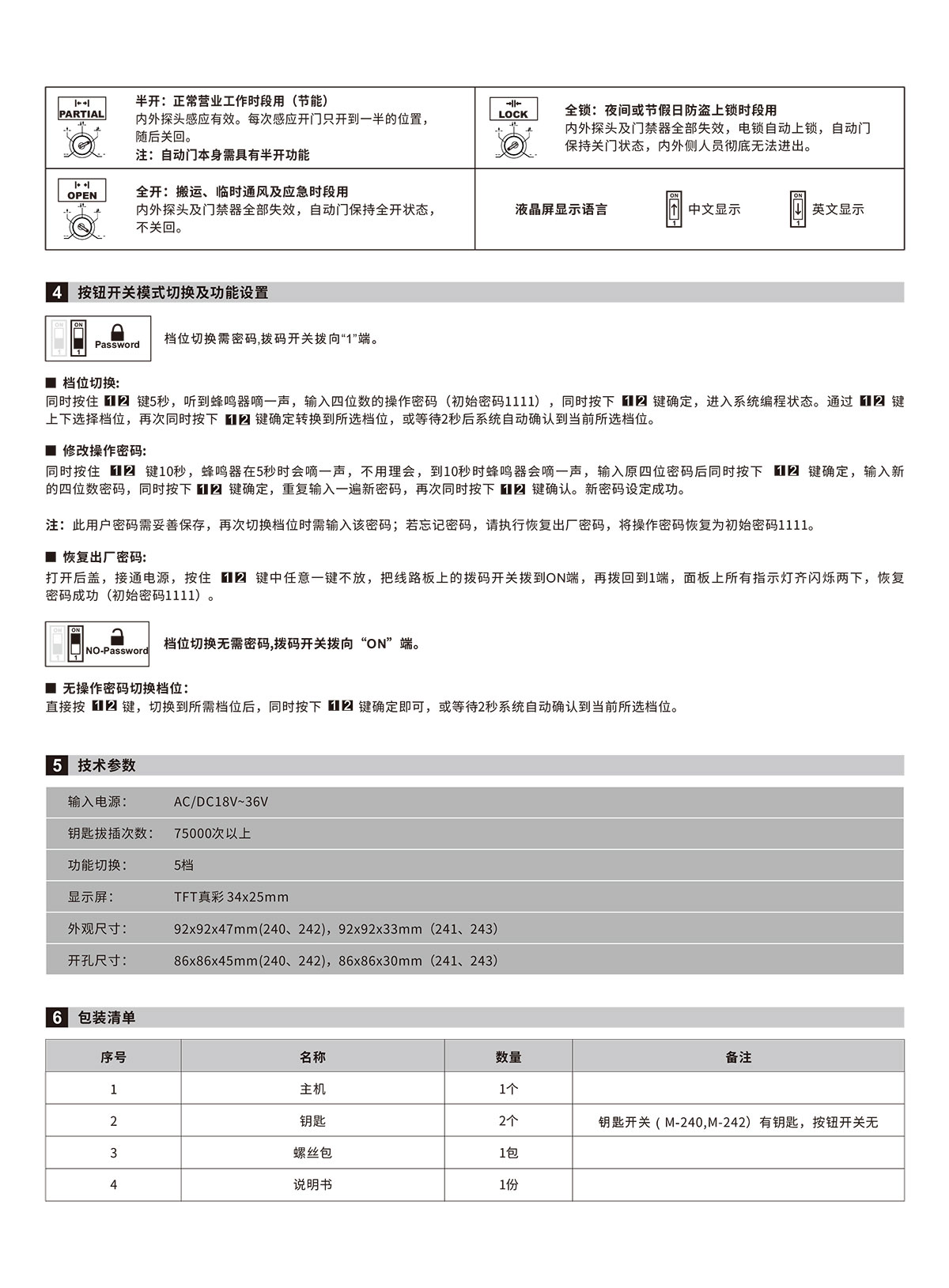 PARTIAL

半开：正常营业工作时段用（节能）
内外探头感应有效。每次感应开门只开到一半的位置，随后关回。
注：自动门本身需具有半开功能

LOCK

全锁：夜间或节假日防盗上锁时段用
内外探头及门禁器全部失效，电锁自动上锁，自动门保持关门状态，内外侧人员彻底无法进出。

OPEN

全开：搬运、临时通风及应急时段用
内外探头及门禁器全部失效，自动门保持全开状态，不关回。

液晶屏显示语言 ON 1 中文显示 ON 1 英文显示

4 按钮开关模式切换及功能设置

ON 1 ON 1 Password 档位切换需密码,拨码开关拨向“1”端。

■ 档位切换:
同时按住 1 2 键5秒，听到蜂鸣器嘀一声，输入四位数的操作密码（初始密码1111），同时按下 1 2 键确定，进入系统编程状态。通过 1 2 键上下选择档位，再次同时按下 1 2 键确定转换到所选档位，或等待2秒后系统自动确认到当前所选档位。

■ 修改操作密码:
同时按住 1 2 键10秒，蜂鸣器在5秒时会嘀一声，不用理会，到10秒时蜂鸣器会嘀一声，输入原四位密码后同时按下 1 2 键确定，输入新的四位数密码，同时按下 1 2 键确定，重复输入一遍新密码，再次同时按下 1 2 键确认。新密码设定成功。

注：此用户密码需妥善保存，再次切换档位时需输入该密码；若忘记密码，请执行恢复出厂密码，将操作密码恢复为初始密码1111。

■ 恢复出厂密码:
打开后盖，接通电源，按住 1 2 键中任意一键不放，把线路板上的拨码开关拨到ON端，再拨回到1端，面板上所有指示灯齐闪烁两下，恢复密码成功（初始密码1111）。

ON 1 ON 1 NO-Password 档位切换无需密码,拨码开关拨向“ON”端。

■ 无操作密码切换档位:
直接按 1 2 键，切换到所需档位后，同时按下 1 2 键确定即可，或等待2秒系统自动确认到当前所选档位。

5 技术参数

| 输入电源: | AC/DC18V~36V |
|---|---|
| 钥匙拔插次数: | 75000次以上 |
| 功能切换: | 5档 |
| 显示屏: | TFT真彩 34x25mm |
| 外观尺寸: | 92x92x47mm(240、242)，92x92x33mm（241、243） |
| 开孔尺寸: | 86x86x45mm(240、242)，86x86x30mm（241、243） |

6 包装清单

| 序号 | 名称 | 数量 | 备注 |
|---|---|---|---|
| 1 | 主机 | 1个 | |
| 2 | 钥匙 | 2个 | 钥匙开关（M-240,M-242）有钥匙，按钮开关无 |
| 3 | 螺丝包 | 1包 | |
| 4 | 说明书 | 1份 | |